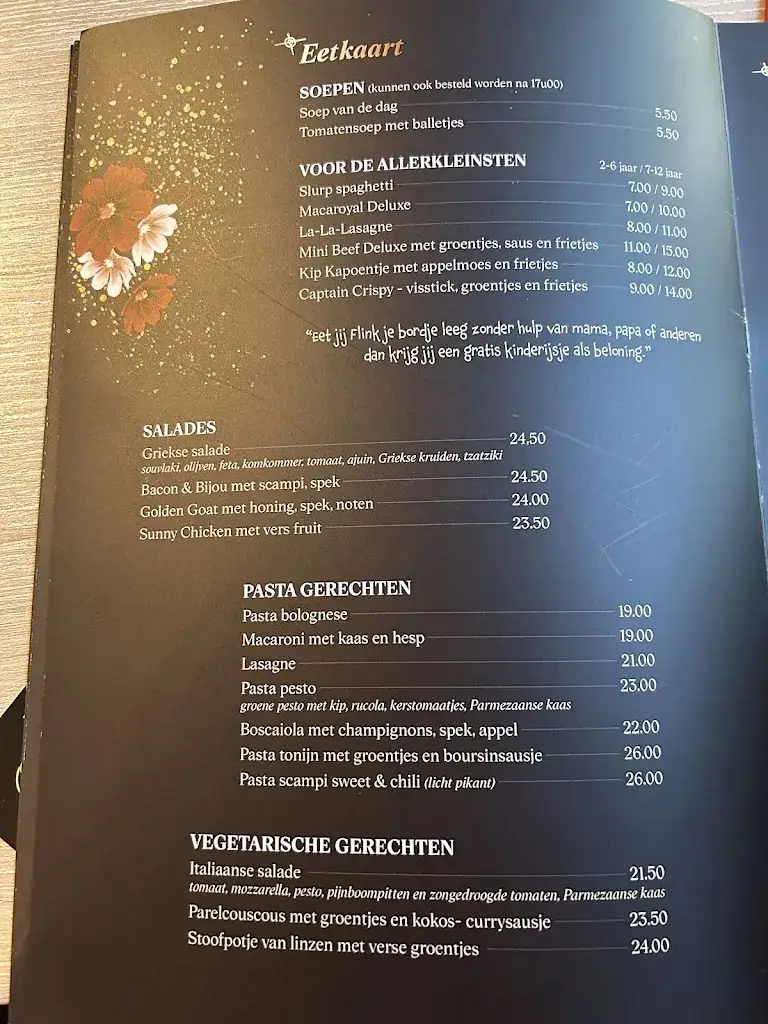 Eetkaart

SOEPEN (kunnen ook besteld worden na 17u00)
Soep van de dag 5.50
Tomatensoep met balletjes 5.50

VOOR DE ALLERKLEINSTEN 2-6 jaar / 7-12 jaar
Slurp spaghetti 7.00 / 9.00
Macaroyal Deluxe 7.00 / 10.00
La-La-Lasagne 8.00 / 11.00
Mini Beef Deluxe met groentjes, saus en frietjes 11.00 / 15.00
Kip Kapoentje met appelmoes en frietjes 8.00 / 12.00
Captain Crispy - visstick, groentjes en frietjes 9.00 / 14.00

"eet jij Flink je bordje leeg zonder hulp van mama, papa of anderen dan krijg jij een gratis kinderijsje als beloning."

SALADES
Griekse salade 24.50
souvlaki, olijven, feta, komkommer, tomaat, ajuin, Griekse kruiden, tzatziki
Bacon & Bijou met scampi, spek 24.50
Golden Goat met honing, spek, noten 24.00
Sunny Chicken met vers fruit 23.50

PASTA GERECHTEN
Pasta bolognese 19.00
Macaroni met kaas en hesp 19.00
Lasagne 21.00
Pasta pesto 23.00
groene pesto met kip, rucola, kerstomaatjes, Parmezaanse kaas
Boscaiola met champignons, spek, appel 22.00
Pasta tonijn met groentjes en boursinsausje 26.00
Pasta scampi sweet & chili (licht pikant) 26.00

VEGETARISCHE GERECHTEN
Italiaanse salade 21.50
tomaat, mozzarella, pesto, pijnboompitten en zongedroogde tomaten, Parmezaanse kaas
Parelcouscous met groentjes en kokos- currysausje 23.50
Stoofpotje van linzen met verse groentjes 24.00